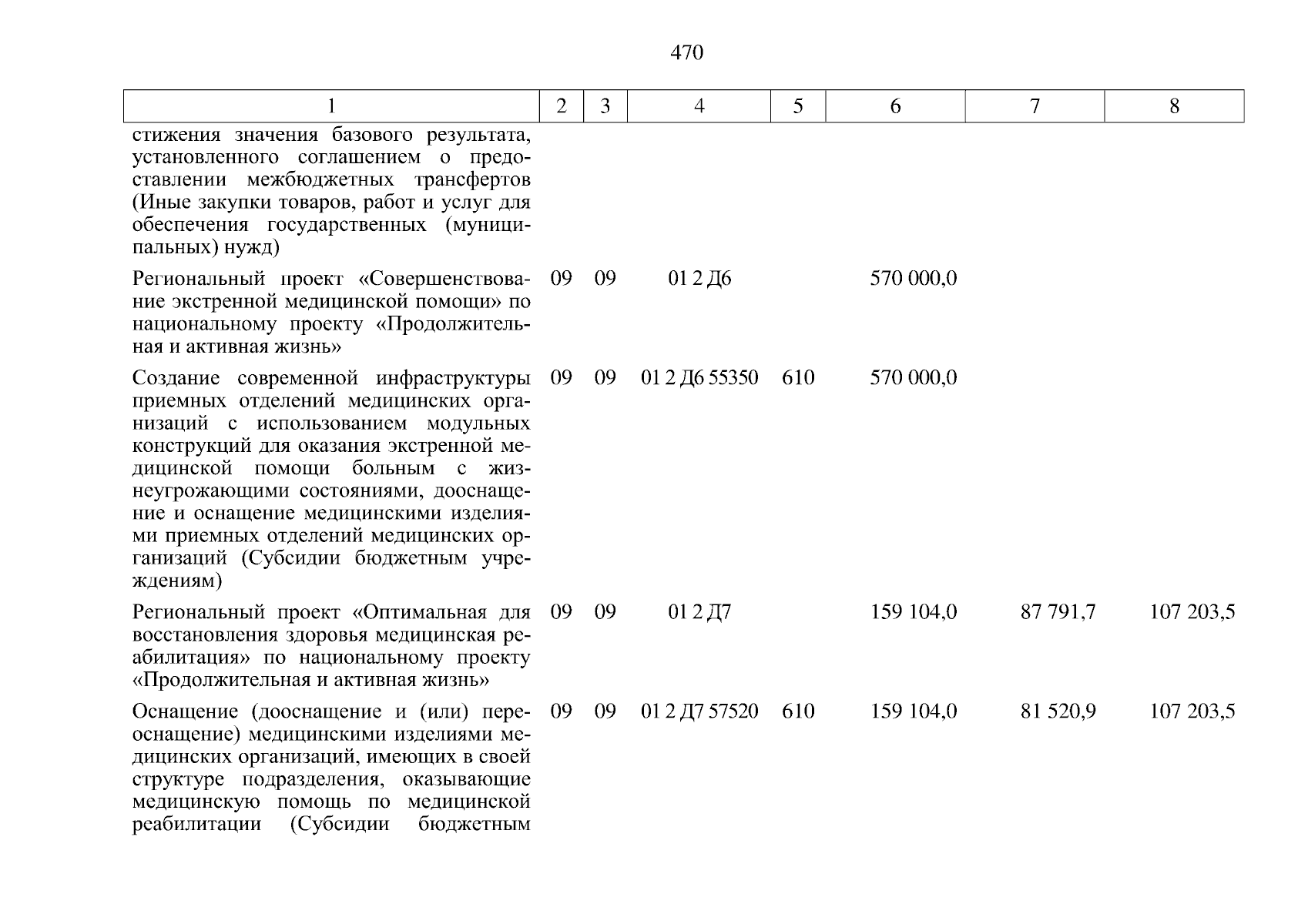 470

| 1 | 2 | 3 | 4 | 5 | 6 | 7 | 8 |
|---|---|---|---|---|---|---|---|
| стижения значения базового результата, установленного соглашением о предоставлении межбюджетных трансфертов (Иные закупки товаров, работ и услуг для обеспечения государственных (муниципальных) нужд) | | | | | | | |
| Региональный проект «Совершенствование экстренной медицинской помощи» по национальному проекту «Продолжительная и активная жизнь» | 09 | 09 | 01 2 Д6 | | 570 000,0 | | |
| Создание современной инфраструктуры приемных отделений медицинских организаций с использованием модульных конструкций для оказания экстренной медицинской помощи больным с жизнеугрожающими состояниями, дооснащение и оснащение медицинскими изделиями приемных отделений медицинских организаций (Субсидии бюджетным учреждениям) | 09 | 09 | 01 2 Д6 55350 | 610 | 570 000,0 | | |
| Региональный проект «Оптимальная для восстановления здоровья медицинская реабилитация» по национальному проекту «Продолжительная и активная жизнь» | 09 | 09 | 01 2 Д7 | | 159 104,0 | 87 791,7 | 107 203,5 |
| Оснащение (дооснащение и (или) переоснащение) медицинскими изделиями медицинских организаций, имеющих в своей структуре подразделения, оказывающие медицинскую помощь по медицинской реабилитации (Субсидии бюджетным | 09 | 09 | 01 2 Д7 57520 | 610 | 159 104,0 | 81 520,9 | 107 203,5 |